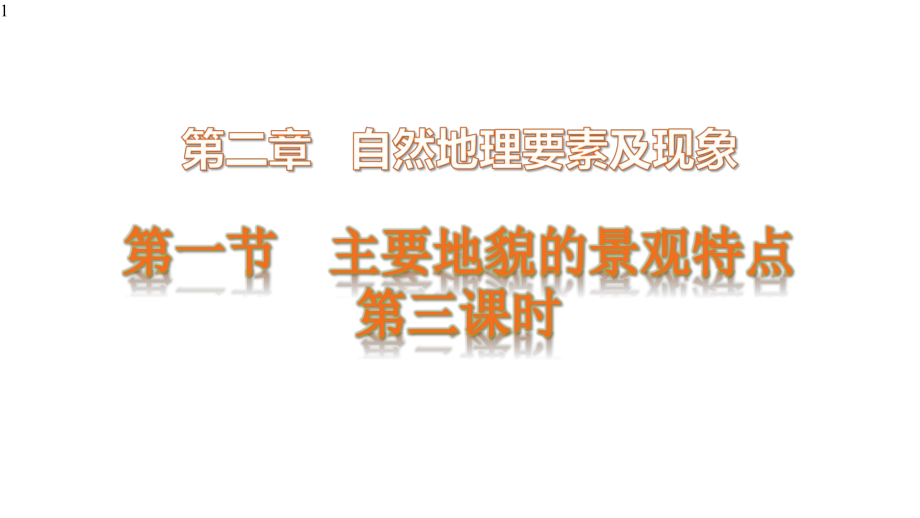 1

第二章　自然地理要素及现象

第一节　主要地貌的景观特点
第三课时